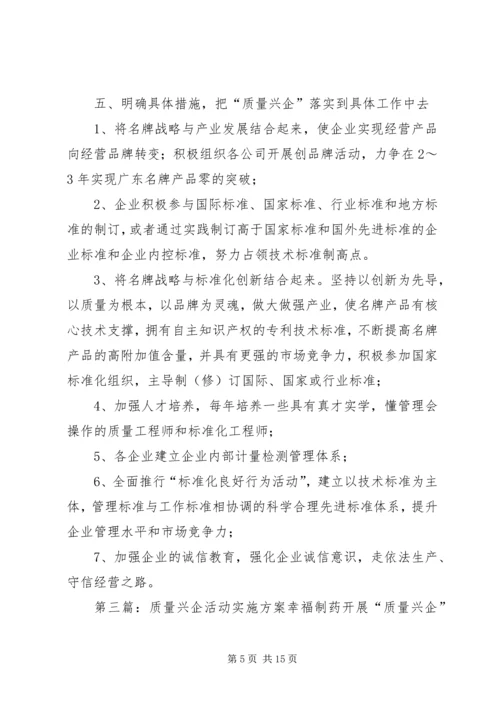 五、明确具体措施，把“质量兴企”落实到具体工作中去

1、将名牌战略与产业发展结合起来，使企业实现经营产品向经营品牌转变；积极组织各公司开展创品牌活动，力争在2～3年实现广东名牌产品零的突破；

2、企业积极参与国际标准、国家标准、行业标准和地方标准的制订，或者通过实践制订高于国家标准和国外先进标准的企业标准和企业内控标准，努力占领技术标准制高点。

3、将名牌战略与标准化创新结合起来。坚持以创新为先导，以质量为根本，以品牌为灵魂，做大做强产业，使名牌产品有核心技术支撑，拥有自主知识产权的专利技术标准，不断提高名牌产品的高附加值含量，并具有更强的市场竞争力，积极参加国家标准化组织，主导制（修）订国际、国家或行业标准；

4、加强人才培养，每年培养一些具有真才实学，懂管理会操作的质量工程师和标准化工程师；

5、各企业建立企业内部计量检测管理体系；

6、全面推行“标准化良好行为活动”，建立以技术标准为主体，管理标准与工作标准相协调的科学合理先进标准体系，提升企业管理水平和市场竞争力；

7、加强企业的诚信教育，强化企业诚信意识，走依法生产、守信经营之路。

第三篇：质量兴企活动实施方案幸福制药开展“质量兴企”

第 5 页 共 15 页